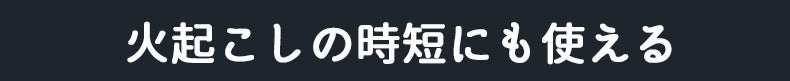 火起こしの時短にも使える